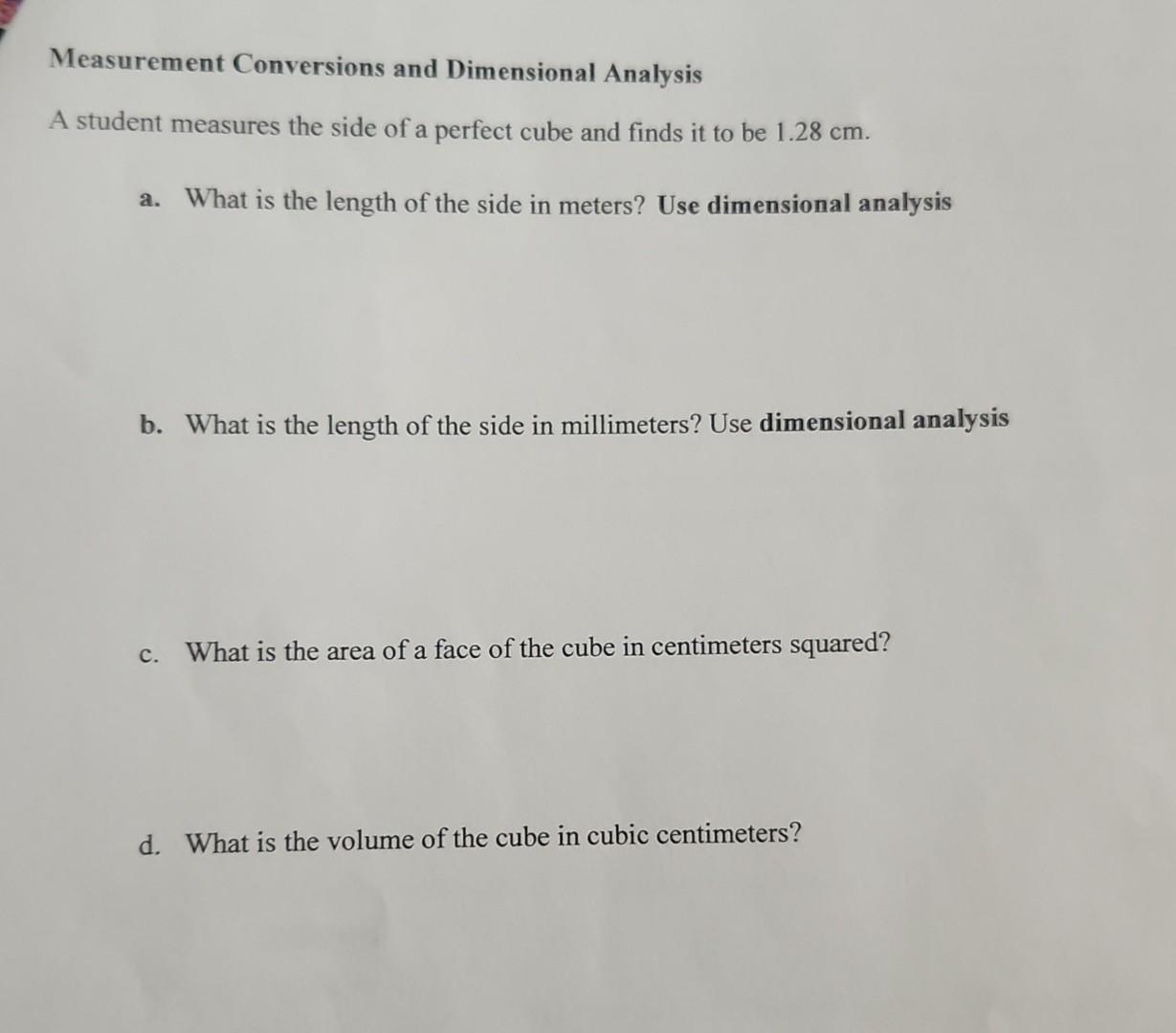 Measurement Conversions and Dimensional Analysis

A student measures the side of a perfect cube and finds it to be 1.28 cm.

a. What is the length of the side in meters? Use dimensional analysis

b. What is the length of the side in millimeters? Use dimensional analysis

c. What is the area of a face of the cube in centimeters squared?

d. What is the volume of the cube in cubic centimeters?